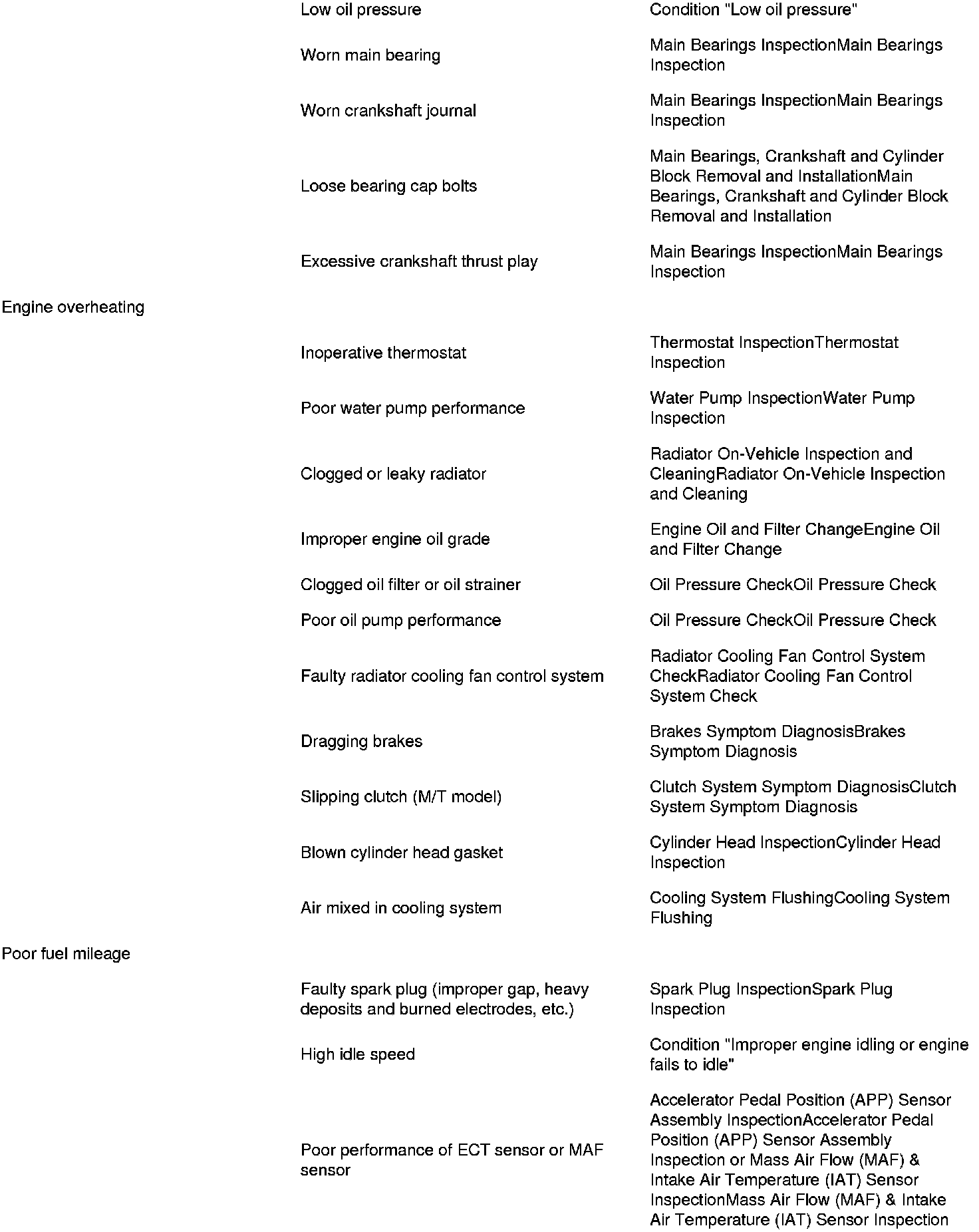 | | | |
|---|---|---|
| | Low oil pressure | Condition "Low oil pressure" |
| | Worn main bearing | Main Bearings InspectionMain Bearings Inspection |
| | Worn crankshaft journal | Main Bearings InspectionMain Bearings Inspection |
| | Loose bearing cap bolts | Main Bearings, Crankshaft and Cylinder Block Removal and InstallationMain Bearings, Crankshaft and Cylinder Block Removal and Installation |
| | Excessive crankshaft thrust play | Main Bearings InspectionMain Bearings Inspection |
| Engine overheating | | |
| | Inoperative thermostat | Thermostat InspectionThermostat Inspection |
| | Poor water pump performance | Water Pump InspectionWater Pump Inspection |
| | Clogged or leaky radiator | Radiator On-Vehicle Inspection and CleaningRadiator On-Vehicle Inspection and Cleaning |
| | Improper engine oil grade | Engine Oil and Filter ChangeEngine Oil and Filter Change |
| | Clogged oil filter or oil strainer | Oil Pressure CheckOil Pressure Check |
| | Poor oil pump performance | Oil Pressure CheckOil Pressure Check |
| | Faulty radiator cooling fan control system | Radiator Cooling Fan Control System CheckRadiator Cooling Fan Control System Check |
| | Dragging brakes | Brakes Symptom DiagnosisBrakes Symptom Diagnosis |
| | Slipping clutch (M/T model) | Clutch System Symptom DiagnosisClutch System Symptom Diagnosis |
| | Blown cylinder head gasket | Cylinder Head InspectionCylinder Head Inspection |
| | Air mixed in cooling system | Cooling System FlushingCooling System Flushing |
| Poor fuel mileage | | |
| | Faulty spark plug (improper gap, heavy deposits and burned electrodes, etc.) | Spark Plug InspectionSpark Plug Inspection |
| | High idle speed | Condition "Improper engine idling or engine fails to idle" |
| | Poor performance of ECT sensor or MAF sensor | Accelerator Pedal Position (APP) Sensor Assembly InspectionAccelerator Pedal Position (APP) Sensor Assembly Inspection or Mass Air Flow (MAF) & Intake Air Temperature (IAT) Sensor InspectionMass Air Flow (MAF) & Intake Air Temperature (IAT) Sensor Inspection |